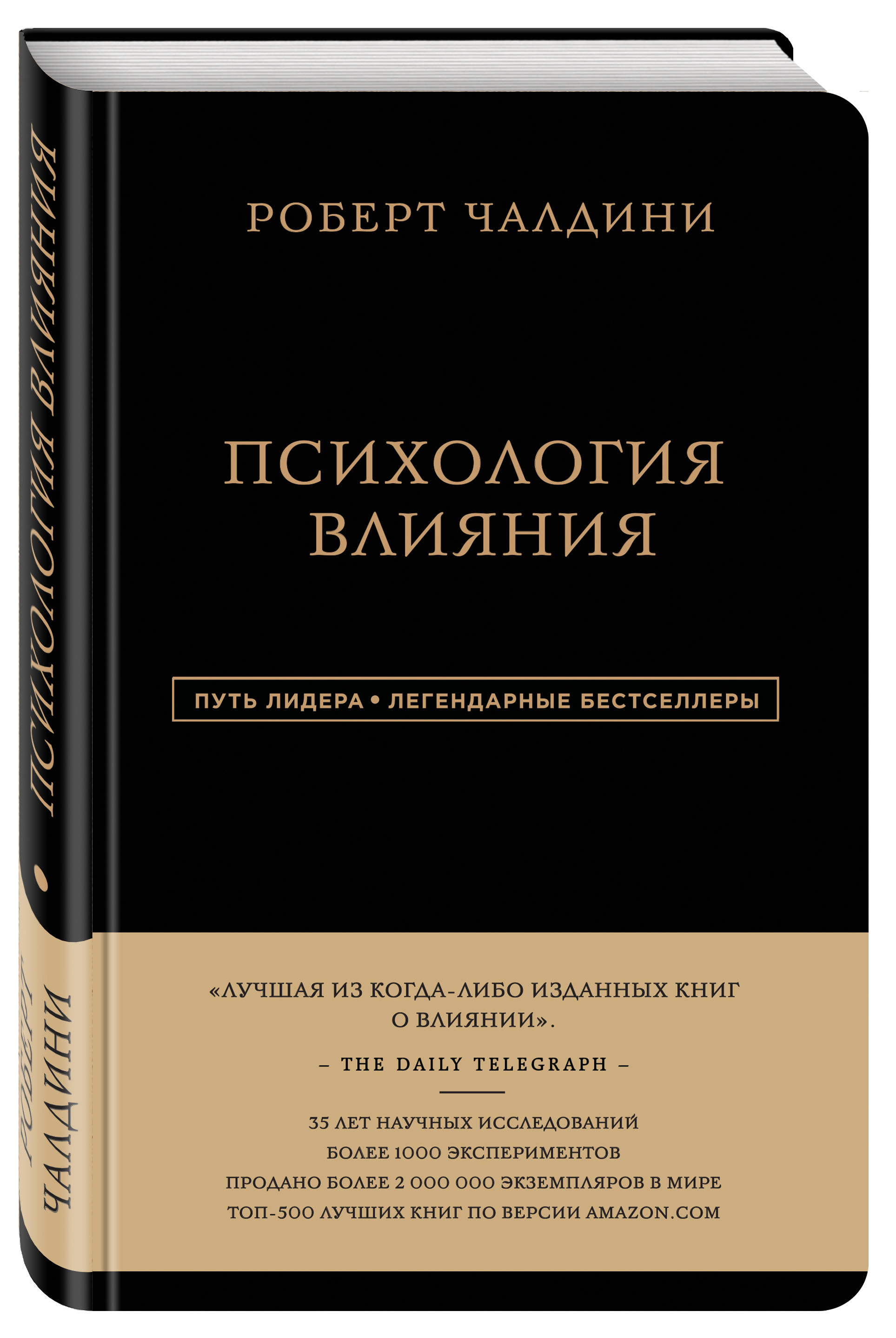 ПСИХОЛОГИЯ ВЛИЯНИЯ

РОБЕРТ ЧАЛДИНИ

РОБЕРТ ЧАЛДИНИ

ПСИХОЛОГИЯ ВЛИЯНИЯ

ПУТЬ ЛИДЕРА • ЛЕГЕНДАРНЫЕ БЕСТСЕЛЛЕРЫ

«ЛУЧШАЯ ИЗ КОГДА-ЛИБО ИЗДАННЫХ КНИГ О ВЛИЯНИИ».

– THE DAILY TELEGRAPH –

35 ЛЕТ НАУЧНЫХ ИССЛЕДОВАНИЙ
БОЛЕЕ 1000 ЭКСПЕРИМЕНТОВ
ПРОДАНО БОЛЕЕ 2 000 000 ЭКЗЕМПЛЯРОВ В МИРЕ
ТОП-500 ЛУЧШИХ КНИГ ПО ВЕРСИИ AMAZON.COM